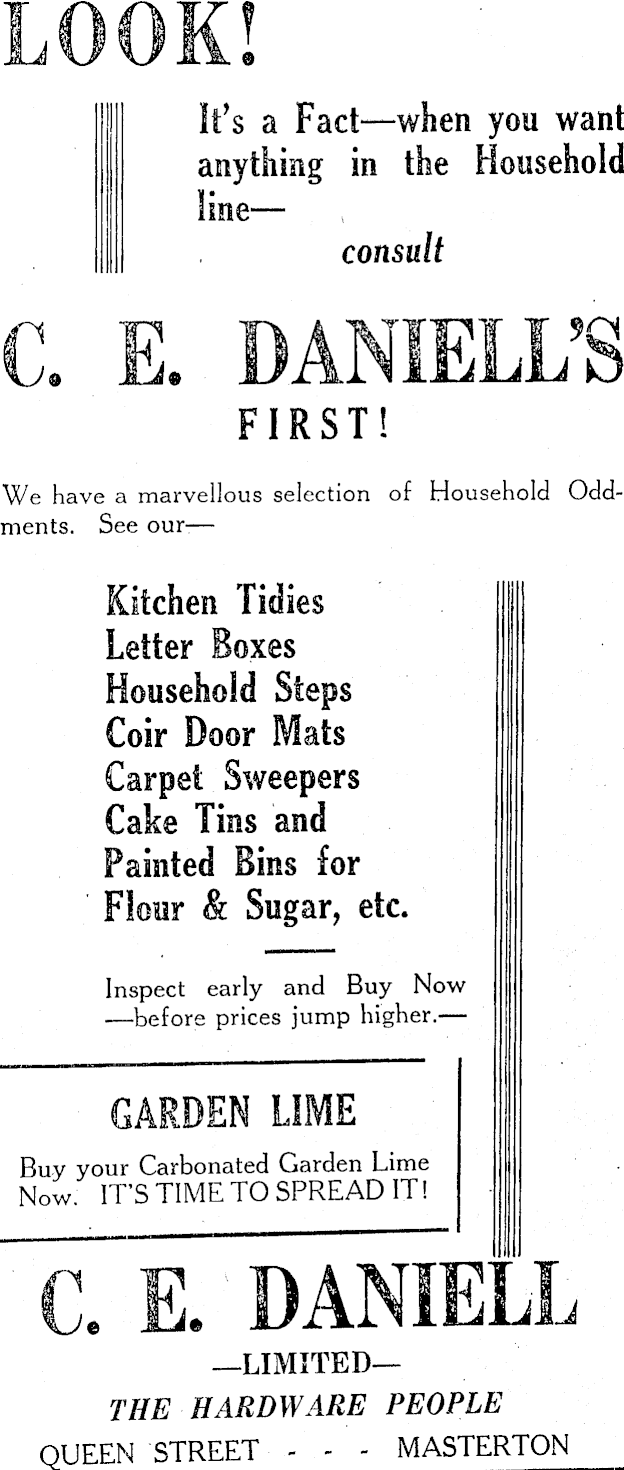 LOOK!

It's a Fact—when you want anything in the Household line—
consult

C. E. DANIELL'S
FIRST!

We have a marvellous selection of Household Oddments. See our—

Kitchen Tidies
Letter Boxes
Household Steps
Coir Door Mats
Carpet Sweepers
Cake Tins and
Painted Bins for
Flour & Sugar, etc.

Inspect early and Buy Now
—before prices jump higher.—

GARDEN LIME

Buy your Carbonated Garden Lime Now. IT'S TIME TO SPREAD IT!

C. E. DANIELL
—LIMITED—
THE HARDWARE PEOPLE
QUEEN STREET - - - MASTERTON